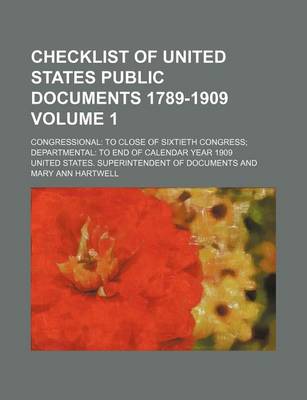 CHECKLIST OF UNITED STATES PUBLIC DOCUMENTS 1789-1909 VOLUME 1

CONGRESSIONAL: TO CLOSE OF SIXTIETH CONGRESS; DEPARTMENTAL: TO END OF CALENDAR YEAR 1909

UNITED STATES. SUPERINTENDENT OF DOCUMENTS AND MARY ANN HARTWELL